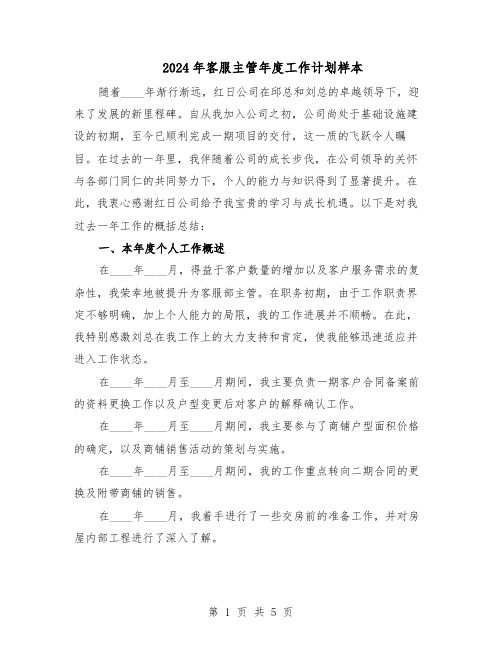 2024年客服主管年度工作计划样本

随着____年渐行渐远，红日公司在邱总和刘总的卓越领导下，迎来了发展的新里程碑。自从我加入公司之初，公司尚处于基础设施建设的初期，至今已顺利完成一期项目的交付，这一质的飞跃令人瞩目。在过去的一年里，我伴随着公司的成长步伐，在公司领导的关怀与各部门同仁的共同努力下，个人的能力与知识得到了显著提升。在此，我衷心感谢红日公司给予我宝贵的学习与成长机遇。以下是对我过去一年工作的概括总结：

一、本年度个人工作概述

在____年____月，得益于客户数量的增加以及客户服务需求的复杂性，我荣幸地被提升为客服部主管。在职务初期，由于工作职责界定不够明确，加上个人能力的局限，我的工作进展并不顺畅。在此，我特别感激刘总在我工作上的大力支持和肯定，使我能够迅速适应并进入工作状态。

在____年____月至____月期间，我主要负责一期客户合同备案前的资料更换工作以及户型变更后对客户的解释确认工作。

在____年____月至____月期间，我主要参与了商铺户型面积价格的确定，以及商铺销售活动的策划与实施。

在____年____月至____月期间，我的工作重点转向二期合同的更换及附带商铺的销售。

在____年____月，我着手进行了一些交房前的准备工作，并对房屋内部工程进行了深入了解。

第 1 页 共 5 页